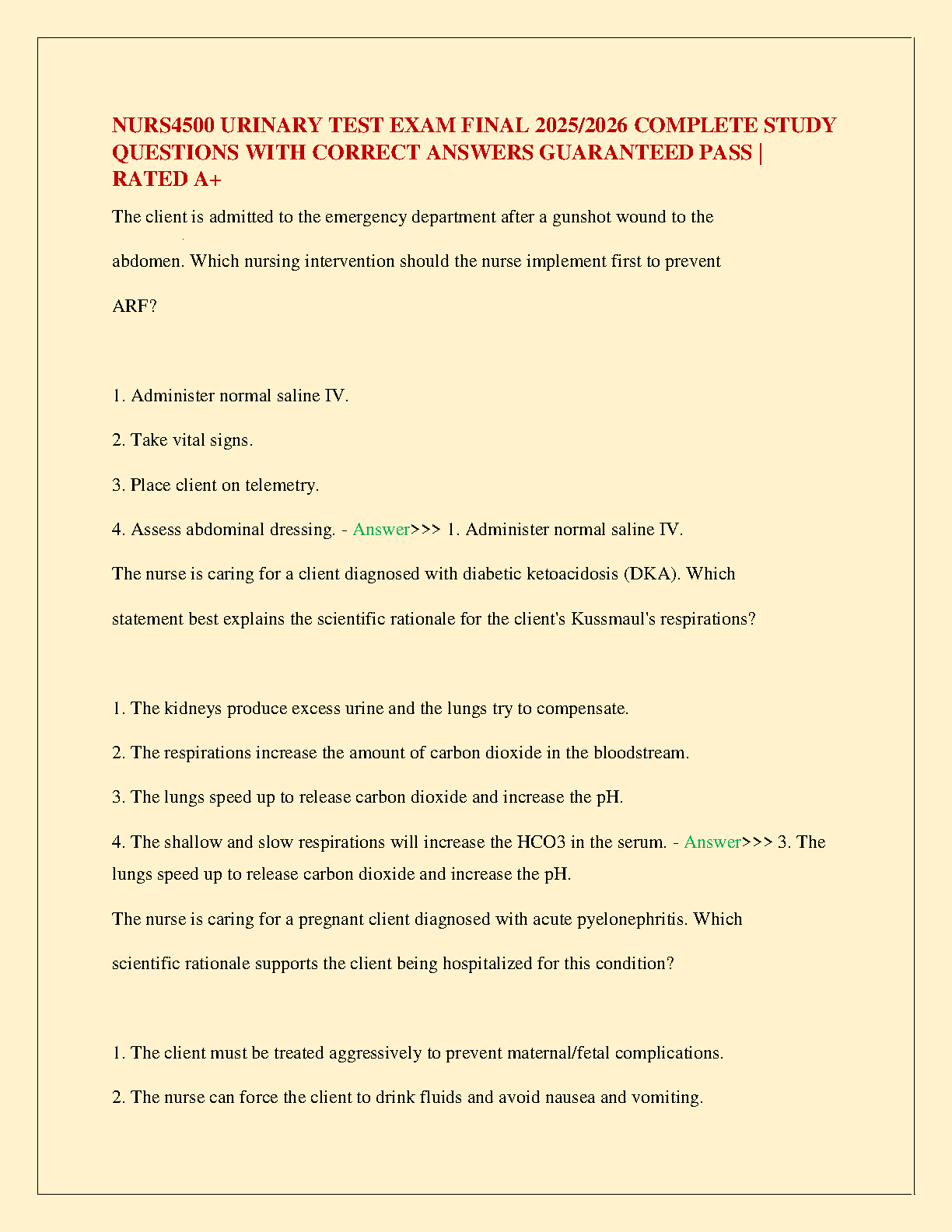 NURS4500 URINARY TEST EXAM FINAL 2025/2026 COMPLETE STUDY QUESTIONS WITH CORRECT ANSWERS GUARANTEED PASS | RATED A+

The client is admitted to the emergency department after a gunshot wound to the abdomen. Which nursing intervention should the nurse implement first to prevent ARF?

1. Administer normal saline IV.

2. Take vital signs.

3. Place client on telemetry.

4. Assess abdominal dressing. - Answer>>> 1. Administer normal saline IV.

The nurse is caring for a client diagnosed with diabetic ketoacidosis (DKA). Which statement best explains the scientific rationale for the client's Kussmaul's respirations?

1. The kidneys produce excess urine and the lungs try to compensate.

2. The respirations increase the amount of carbon dioxide in the bloodstream.

3. The lungs speed up to release carbon dioxide and increase the pH.

4. The shallow and slow respirations will increase the HCO3 in the serum. - Answer>>> 3. The lungs speed up to release carbon dioxide and increase the pH.

The nurse is caring for a pregnant client diagnosed with acute pyelonephritis. Which scientific rationale supports the client being hospitalized for this condition?

1. The client must be treated aggressively to prevent maternal/fetal complications.

2. The nurse can force the client to drink fluids and avoid nausea and vomiting.